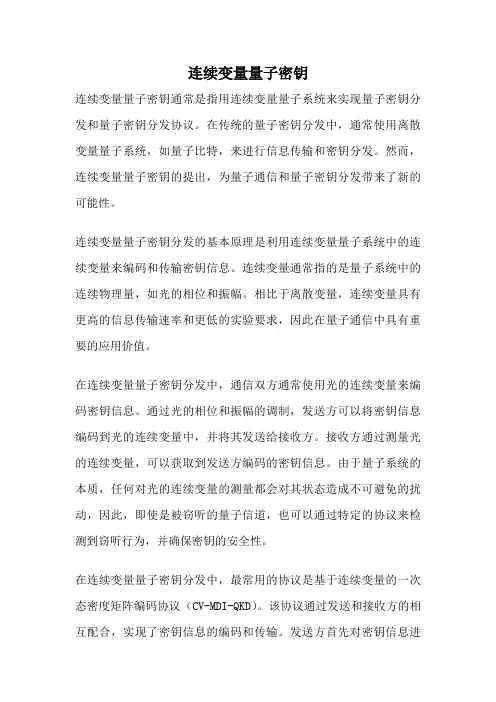 连续变量量子密钥

连续变量量子密钥通常是指用连续变量量子系统来实现量子密钥分发和量子密钥分发协议。在传统的量子密钥分发中，通常使用离散变量量子系统，如量子比特，来进行信息传输和密钥分发。然而，连续变量量子密钥的提出，为量子通信和量子密钥分发带来了新的可能性。

连续变量量子密钥分发的基本原理是利用连续变量量子系统中的连续变量来编码和传输密钥信息。连续变量通常指的是量子系统中的连续物理量，如光的相位和振幅。相比于离散变量，连续变量具有更高的信息传输速率和更低的实验要求，因此在量子通信中具有重要的应用价值。

在连续变量量子密钥分发中，通信双方通常使用光的连续变量来编码密钥信息。通过光的相位和振幅的调制，发送方可以将密钥信息编码到光的连续变量中，并将其发送给接收方。接收方通过测量光的连续变量，可以获取到发送方编码的密钥信息。由于量子系统的本质，任何对光的连续变量的测量都会对其状态造成不可避免的扰动，因此，即使是被窃听的量子信道，也可以通过特定的协议来检测到窃听行为，并确保密钥的安全性。

在连续变量量子密钥分发中，最常用的协议是基于连续变量的一次态密度矩阵编码协议（CV-MDI-QKD）。该协议通过发送和接收方的相互配合，实现了密钥信息的编码和传输。发送方首先对密钥信息进